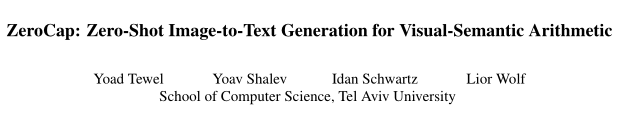 ZeroCap: Zero-Shot Image-to-Text Generation for Visual-Semantic Arithmetic

Yoad Tewel Yoav Shalev Idan Schwartz Lior Wolf
School of Computer Science, Tel Aviv University